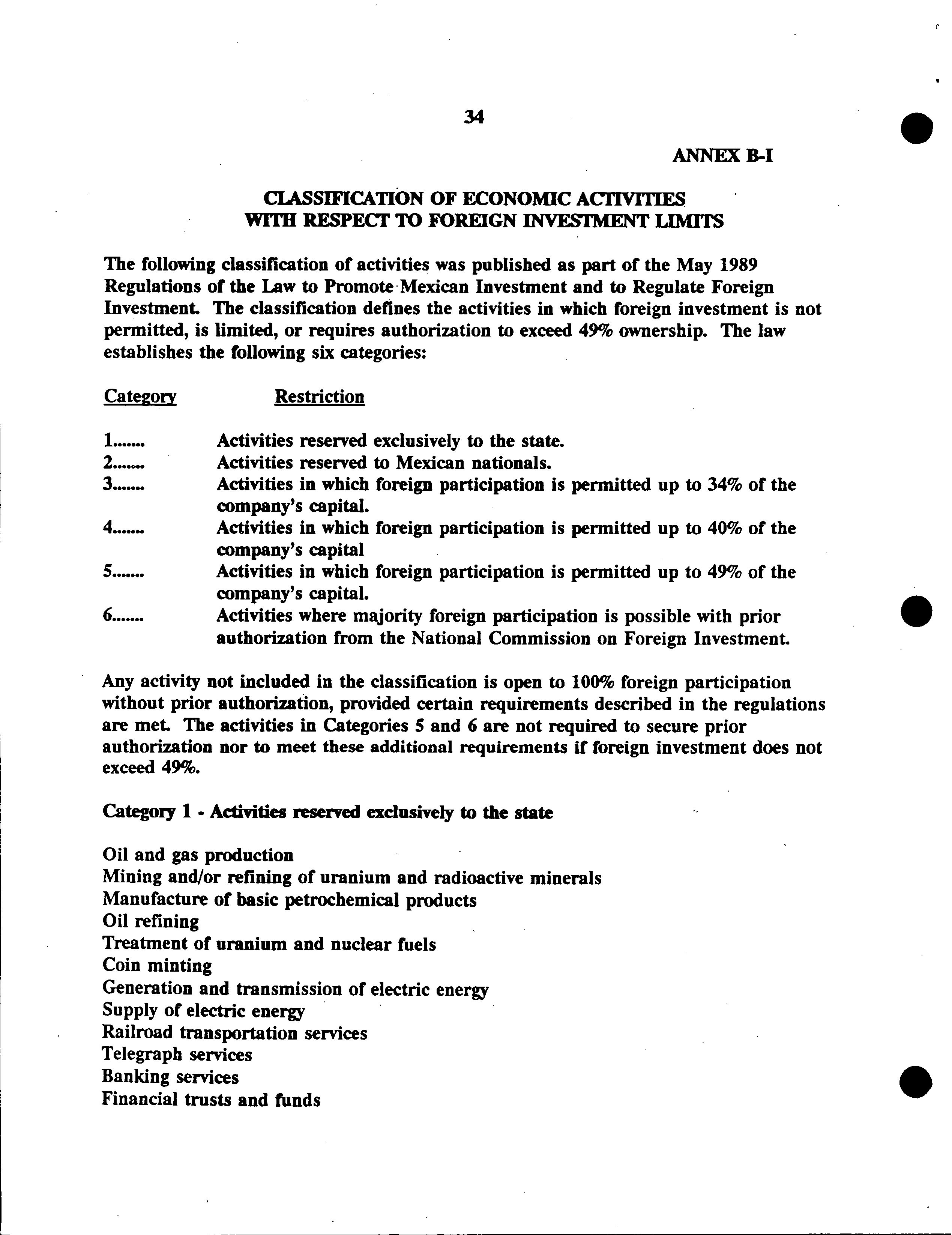 34

ANNEX B-I

CLASSIFICATION OF ECONOMIC ACTIVITIES WITH RESPECT TO FOREIGN INVESTMENT LIMITS

The following classification of activities was published as part of the May 1989 Regulations of the Law to Promote Mexican Investment and to Regulate Foreign Investment. The classification defines the activities in which foreign investment is not permitted, is limited, or requires authorization to exceed 49% ownership. The law establishes the following six categories:

| Category | Restriction |
|---|---|
| 1....... | Activities reserved exclusively to the state. |
| 2....... | Activities reserved to Mexican nationals. |
| 3....... | Activities in which foreign participation is permitted up to 34% of the company's capital. |
| 4....... | Activities in which foreign participation is permitted up to 40% of the company's capital |
| 5....... | Activities in which foreign participation is permitted up to 49% of the company's capital. |
| 6....... | Activities where majority foreign participation is possible with prior authorization from the National Commission on Foreign Investment. |

Any activity not included in the classification is open to 100% foreign participation without prior authorization, provided certain requirements described in the regulations are met. The activities in Categories 5 and 6 are not required to secure prior authorization nor to meet these additional requirements if foreign investment does not exceed 49%.

Category 1 - Activities reserved exclusively to the state

Oil and gas production
Mining and/or refining of uranium and radioactive minerals
Manufacture of basic petrochemical products
Oil refining
Treatment of uranium and nuclear fuels
Coin minting
Generation and transmission of electric energy
Supply of electric energy
Railroad transportation services
Telegraph services
Banking services
Financial trusts and funds